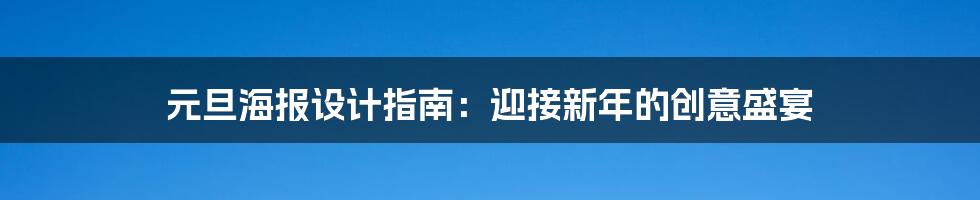 元旦海报设计指南：迎接新年的创意盛宴